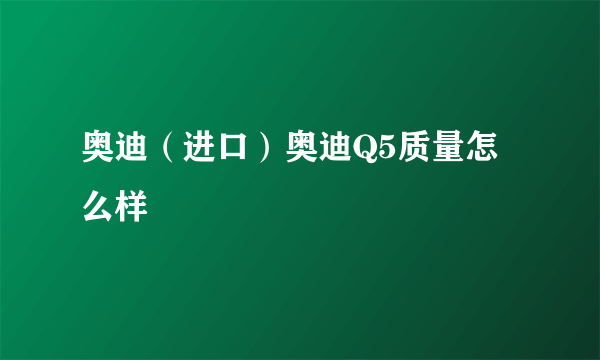 奥迪（进口）奥迪Q5质量怎么样